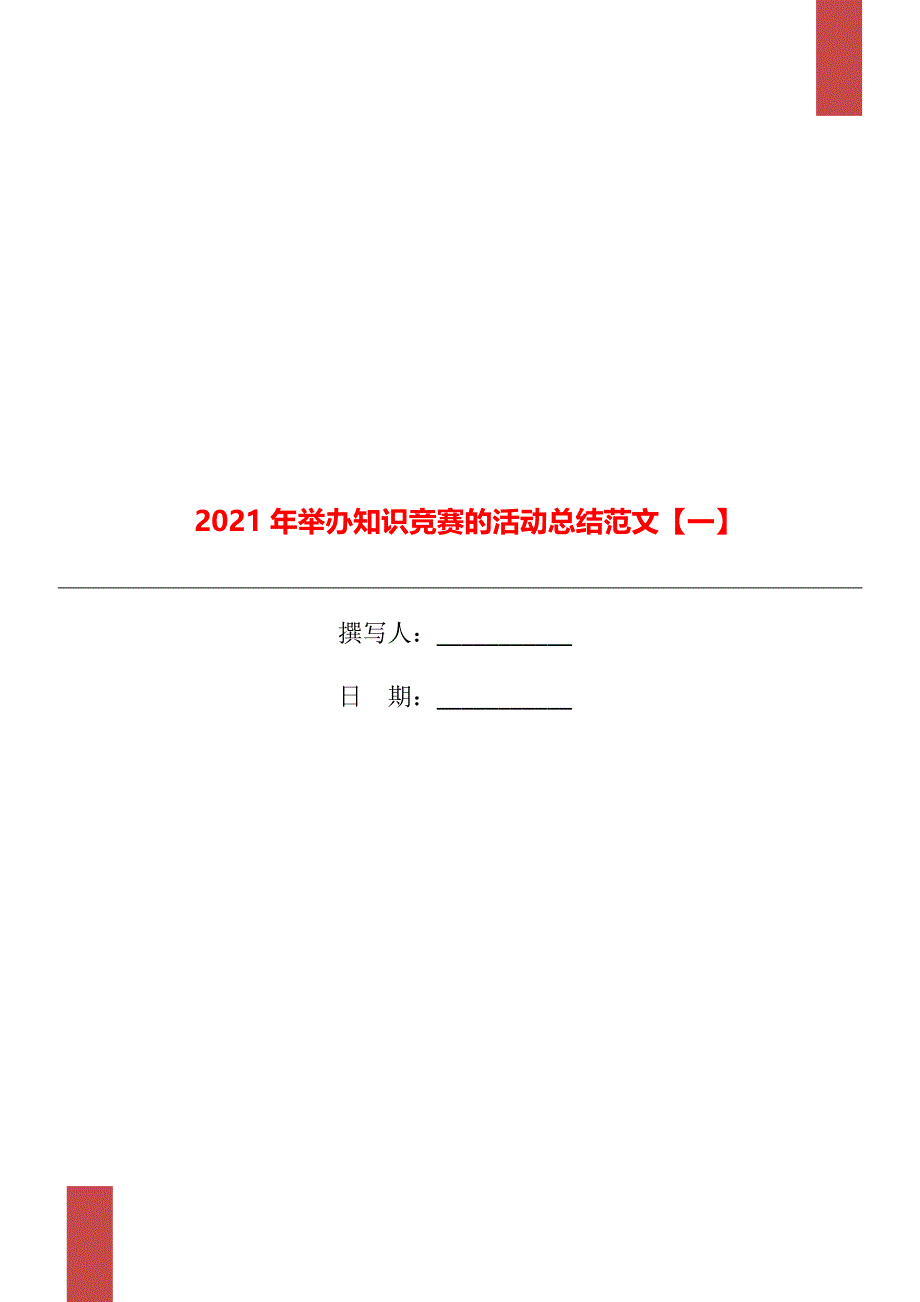 2021 年举办知识竞赛的活动总结范文【一】

撰写人：____________

日　期：____________